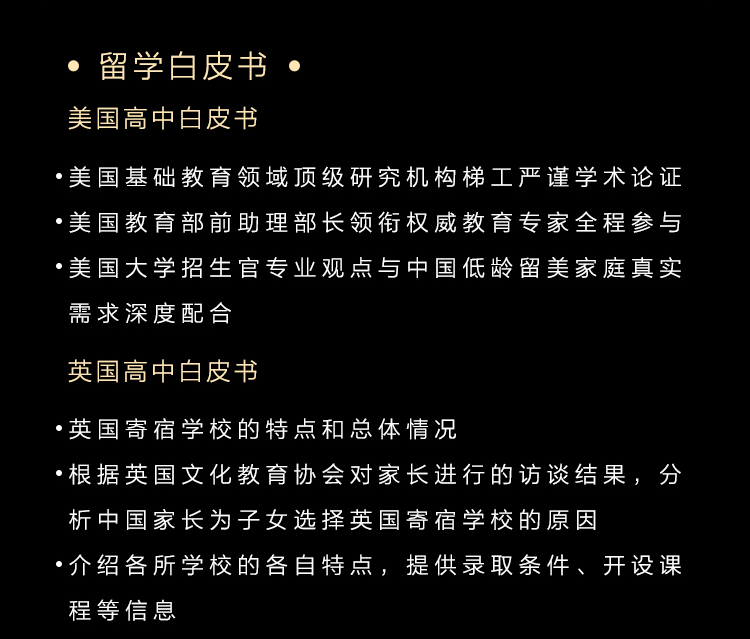 • 留学白皮书 •

美国高中白皮书

•美国基础教育领域顶级研究机构梯工严谨学术论证

•美国教育部前助理部长领衔权威教育专家全程参与

•美国大学招生官专业观点与中国低龄留美家庭真实需求深度配合

英国高中白皮书

•英国寄宿学校的特点和总体情况

•根据英国文化教育协会对家长进行的访谈结果，分析中国家长为子女选择英国寄宿学校的原因

•介绍各所学校的各自特点，提供录取条件、开设课程等信息